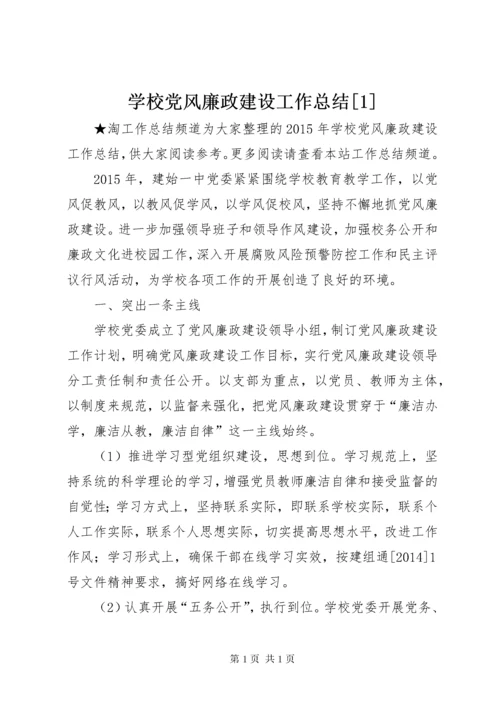 学校党风廉政建设工作总结[1]

★淘工作总结频道为大家整理的2015年学校党风廉政建设工作总结，供大家阅读参考。更多阅读请查看本站工作总结频道。

2015年，建始一中党委紧紧围绕学校教育教学工作，以党风促教风，以教风促学风，以学风促校风，坚持不懈地抓党风廉政建设。进一步加强领导班子和领导作风建设，加强校务公开和廉政文化进校园工作，深入开展腐败风险预警防控工作和民主评议行风活动，为学校各项工作的开展创造了良好的环境。

一、突出一条主线

学校党委成立了党风廉政建设领导小组，制订党风廉政建设工作计划，明确党风廉政建设工作目标，实行党风廉政建设领导分工责任制和责任公开。以支部为重点，以党员、教师为主体，以制度来规范，以监督来强化，把党风廉政建设贯穿于“廉洁办学，廉洁从教，廉洁自律”这一主线始终。

（1）推进学习型党组织建设，思想到位。学习规范上，坚持系统的科学理论的学习，增强党员教师廉洁自律和接受监督的自觉性；学习方式上，坚持联系实际，即联系学校实际，联系个人工作实际，联系个人思想实际，切实提高思想水平，改进工作作风；学习形式上，确保干部在线学习实效，按建组通[2014]1号文件精神要求，搞好网络在线学习。

(2)认真开展“五务公开”，执行到位。学校党委开展党务、

第1页 共1页